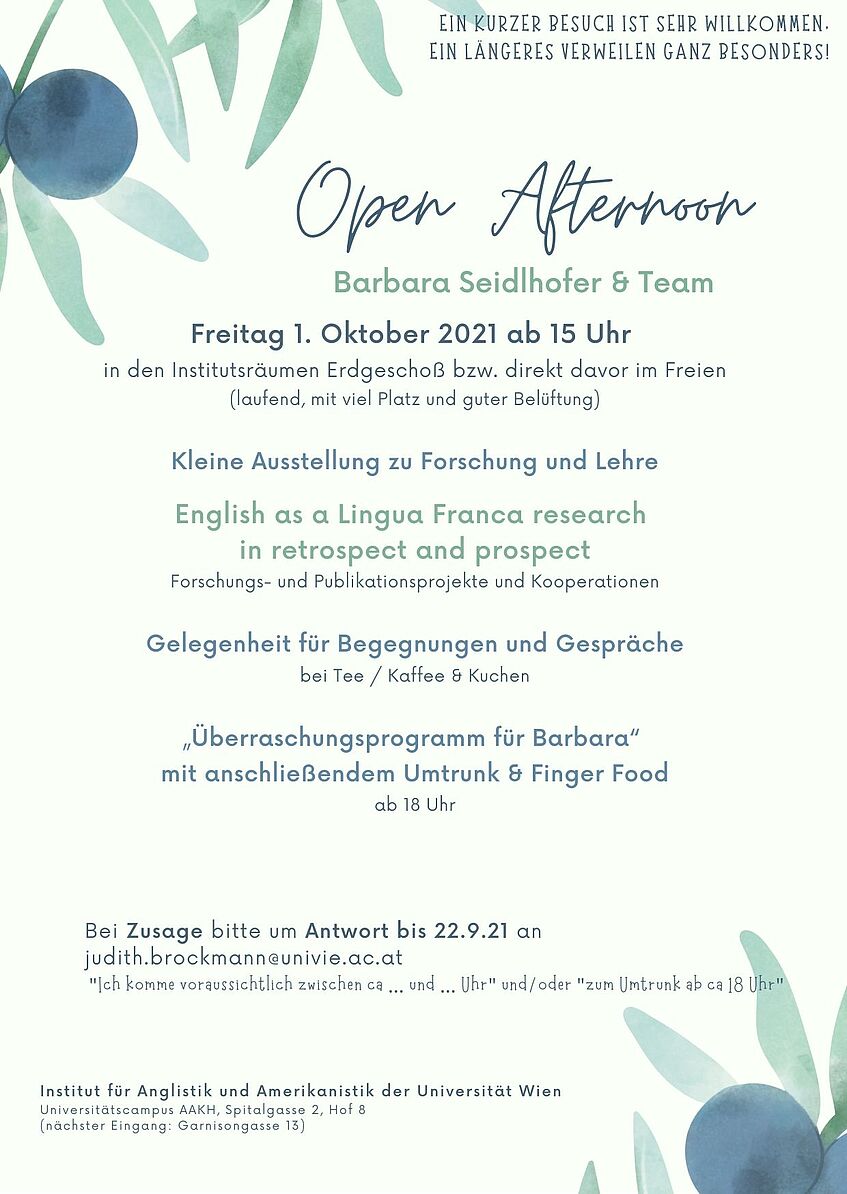 EIN KURZER BESUCH IST SEHR WILLKOMMEN.
EIN LÄNGERES VERWEILEN GANZ BESONDERS!

Open Afternoon

Barbara Seidlhofer & Team

Freitag 1. Oktober 2021 ab 15 Uhr
in den Institutsräumen Erdgeschoß bzw. direkt davor im Freien
(laufend, mit viel Platz und guter Belüftung)

Kleine Ausstellung zu Forschung und Lehre

English as a Lingua Franca research
in retrospect and prospect
Forschungs- und Publikationsprojekte und Kooperationen

Gelegenheit für Begegnungen und Gespräche
bei Tee / Kaffee & Kuchen

„Überraschungsprogramm für Barbara“
mit anschließendem Umtrunk & Finger Food
ab 18 Uhr

Bei Zusage bitte um Antwort bis 22.9.21 an
judith.brockmann@univie.ac.at
"Ich komme voraussichtlich zwischen ca ... und ... Uhr" und/oder "zum Umtrunk ab ca 18 Uhr"

Institut für Anglistik und Amerikanistik der Universität Wien
Universitätscampus AAKH, Spitalgasse 2, Hof 8
(nächster Eingang: Garnisongasse 13)